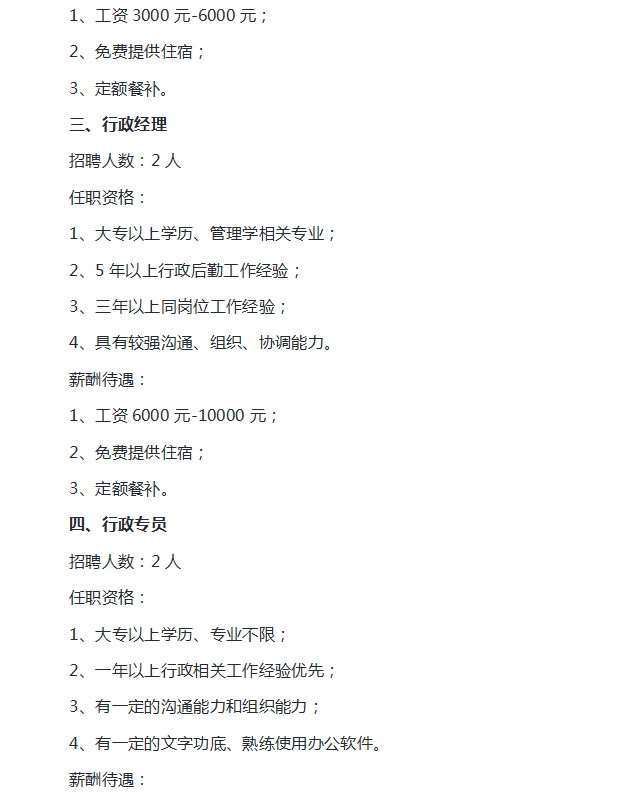 1、工资 3000 元-6000 元；

2、免费提供住宿；

3、定额餐补。

三、行政经理

招聘人数：2 人

任职资格：

1、大专以上学历、管理学相关专业；

2、5 年以上行政后勤工作经验；

3、三年以上同岗位工作经验；

4、具有较强沟通、组织、协调能力。

薪酬待遇：

1、工资 6000 元-10000 元；

2、免费提供住宿；

3、定额餐补。

四、行政专员

招聘人数：2 人

任职资格：

1、大专以上学历、专业不限；

2、一年以上行政相关工作经验优先；

3、有一定的沟通能力和组织能力；

4、有一定的文字功底、熟练使用办公软件。

薪酬待遇：